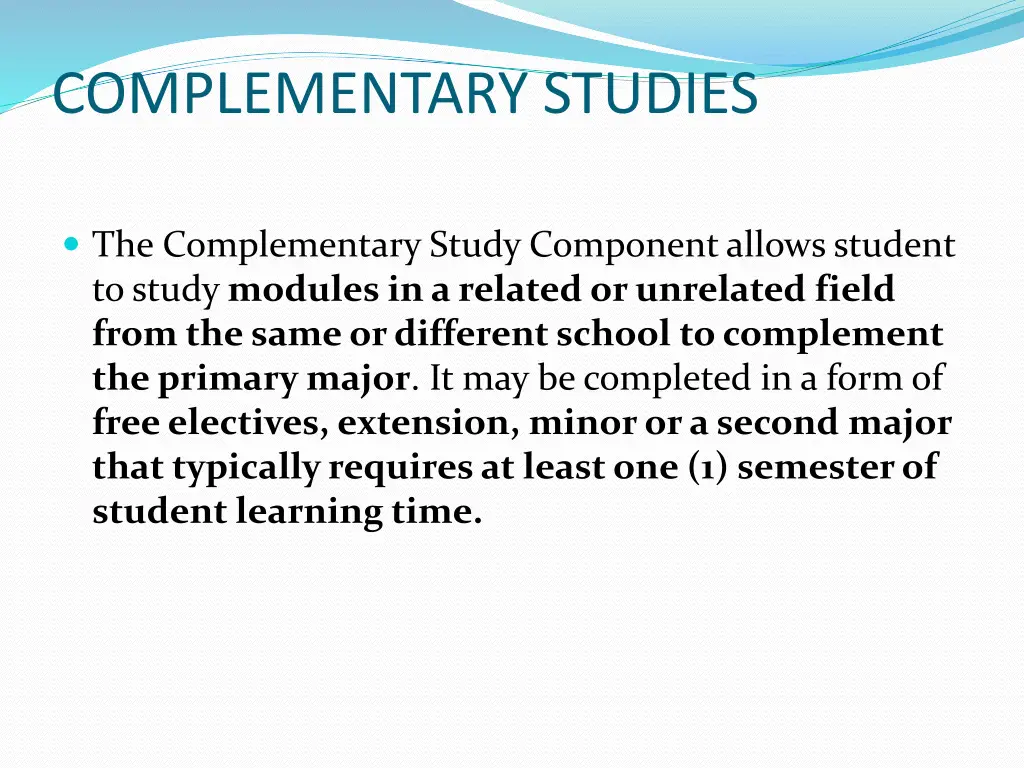 COMPLEMENTARY STUDIES

The Complementary Study Component allows student to study modules in a related or unrelated field from the same or different school to complement the primary major. It may be completed in a form of free electives, extension, minor or a second major that typically requires at least one (1) semester of student learning time.